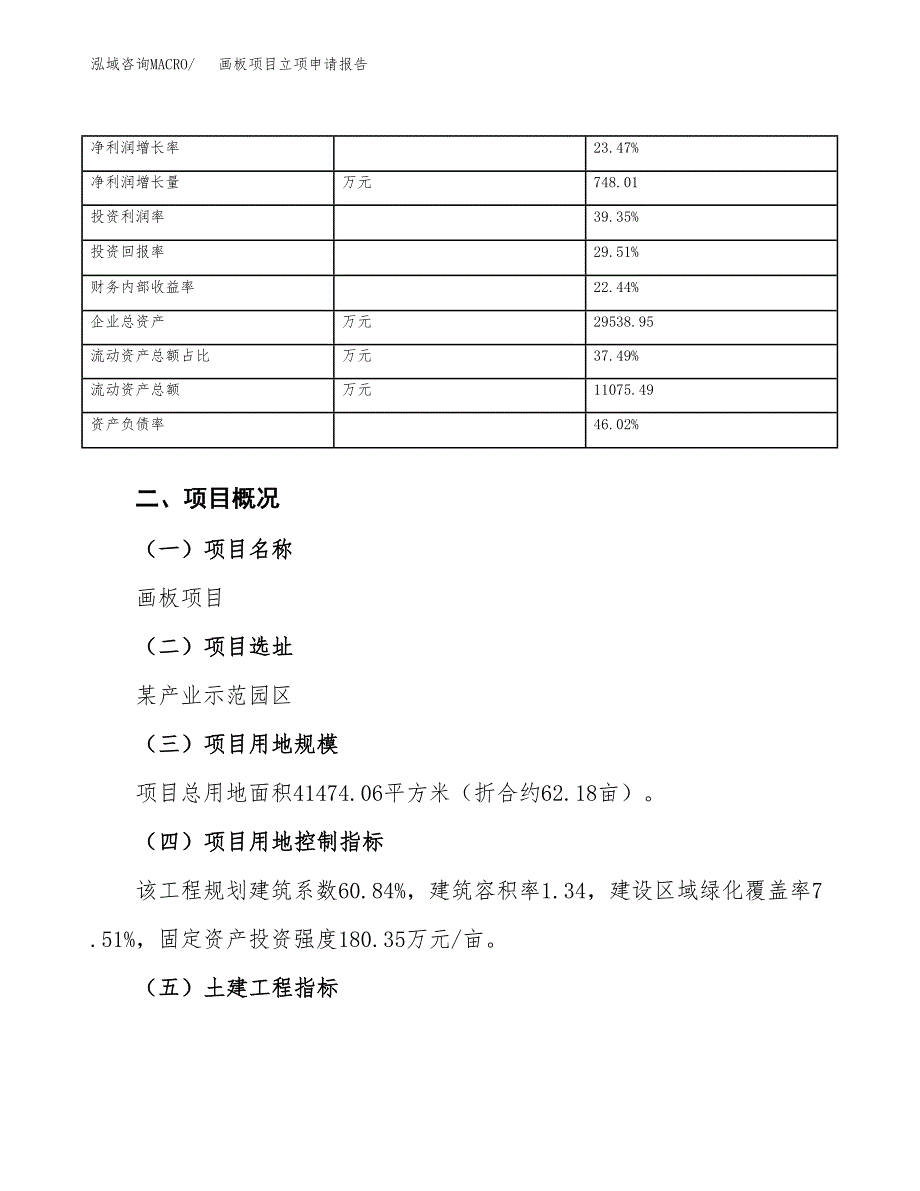 泓域咨询MACRO/　　画板项目立项申请报告

| 净利润增长率 |  | 23.47% |
|---|---|---|
| 净利润增长量 | 万元 | 748.01 |
| 投资利润率 |  | 39.35% |
| 投资回报率 |  | 29.51% |
| 财务内部收益率 |  | 22.44% |
| 企业总资产 | 万元 | 29538.95 |
| 流动资产总额占比 | 万元 | 37.49% |
| 流动资产总额 | 万元 | 11075.49 |
| 资产负债率 |  | 46.02% |

二、项目概况

（一）项目名称

画板项目

（二）项目选址

某产业示范园区

（三）项目用地规模

项目总用地面积41474.06平方米（折合约62.18亩）。

（四）项目用地控制指标

该工程规划建筑系数60.84%，建筑容积率1.34，建设区域绿化覆盖率7.51%，固定资产投资强度180.35万元/亩。

（五）土建工程指标